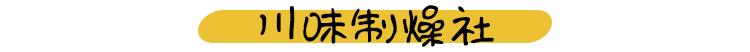 川味制燥社